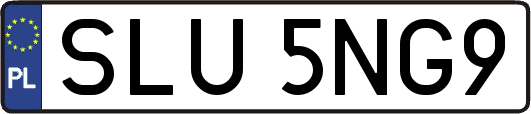 PL
SLU 5NG9